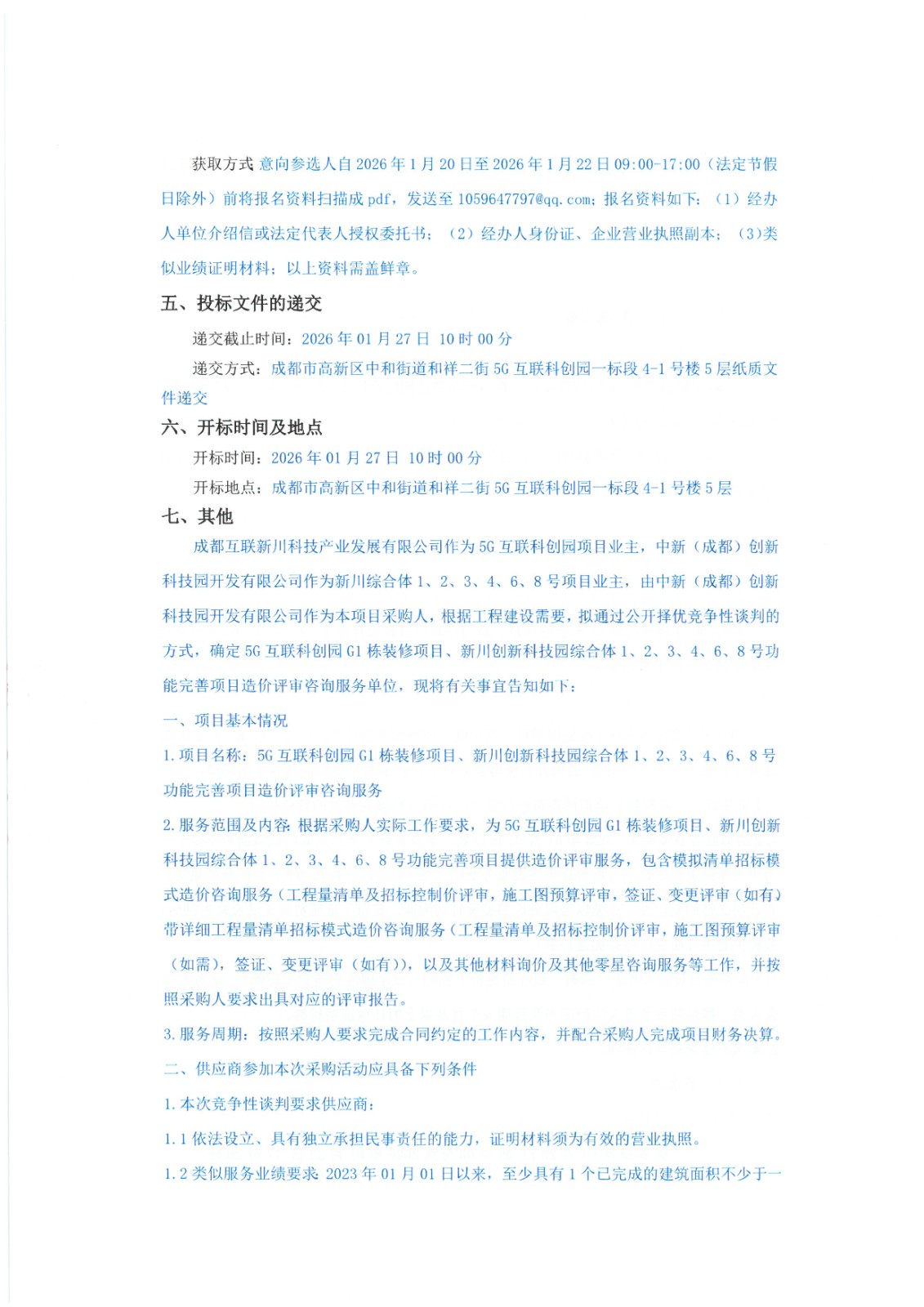 获取方式 意向参选人自 2026 年 1 月 20 日至 2026 年 1 月 22 日 09:00-17:00（法定节假日除外）前将报名资料扫描成 pdf，发送至 1059647797@qq.com；报名资料如下：（1）经办人单位介绍信或法定代表人授权委托书；（2）经办人身份证、企业营业执照副本；（3)类似业绩证明材料；以上资料需盖鲜章。

五、投标文件的递交

递交截止时间：2026 年 01 月 27 日 10 时 00 分

递交方式：成都市高新区中和街道和祥二街 5G 互联科创园一标段 4-1 号楼 5 层纸质文件递交

六、开标时间及地点

开标时间：2026 年 01 月 27 日 10 时 00 分

开标地点：成都市高新区中和街道和祥二街 5G 互联科创园一标段 4-1 号楼 5 层

七、其他

成都互联新川科技产业发展有限公司作为 5G 互联科创园项目业主，中新（成都）创新科技园开发有限公司作为新川综合体 1、2、3、4、6、8 号项目业主，由中新（成都）创新科技园开发有限公司作为本项目采购人，根据工程建设需要，拟通过公开择优竞争性谈判的方式，确定 5G 互联科创园 G1 栋装修项目、新川创新科技园综合体 1、2、3、4、6、8 号功能完善项目造价评审咨询服务单位，现将有关事宜告知如下：

一、项目基本情况

1. 项目名称：5G 互联科创园 G1 栋装修项目、新川创新科技园综合体 1、2、3、4、6、8 号功能完善项目造价评审咨询服务

2. 服务范围及内容：根据采购人实际工作要求，为 5G 互联科创园 G1 栋装修项目、新川创新科技园综合体 1、2、3、4、6、8 号功能完善项目提供造价评审服务，包含模拟清单招标模式造价咨询服务（工程量清单及招标控制价评审，施工图预算评审，签证、变更评审（如有）带详细工程量清单招标模式造价咨询服务（工程量清单及招标控制价评审，施工图预算评审（如需），签证、变更评审（如有）），以及其他材料询价及其他零星咨询服务等工作，并按照采购人要求出具对应的评审报告。

3. 服务周期：按照采购人要求完成合同约定的工作内容，并配合采购人完成项目财务决算。

二、供应商参加本次采购活动应具备下列条件

1. 本次竞争性谈判要求供应商：

1.1 依法设立、具有独立承担民事责任的能力，证明材料须为有效的营业执照。

1.2 类似服务业绩要求：2023 年 01 月 01 日以来，至少具有 1 个已完成的建筑面积不少于一